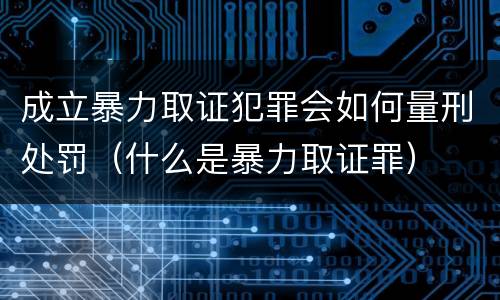 成立暴力取证犯罪会如何量刑处罚（什么是暴力取证罪）